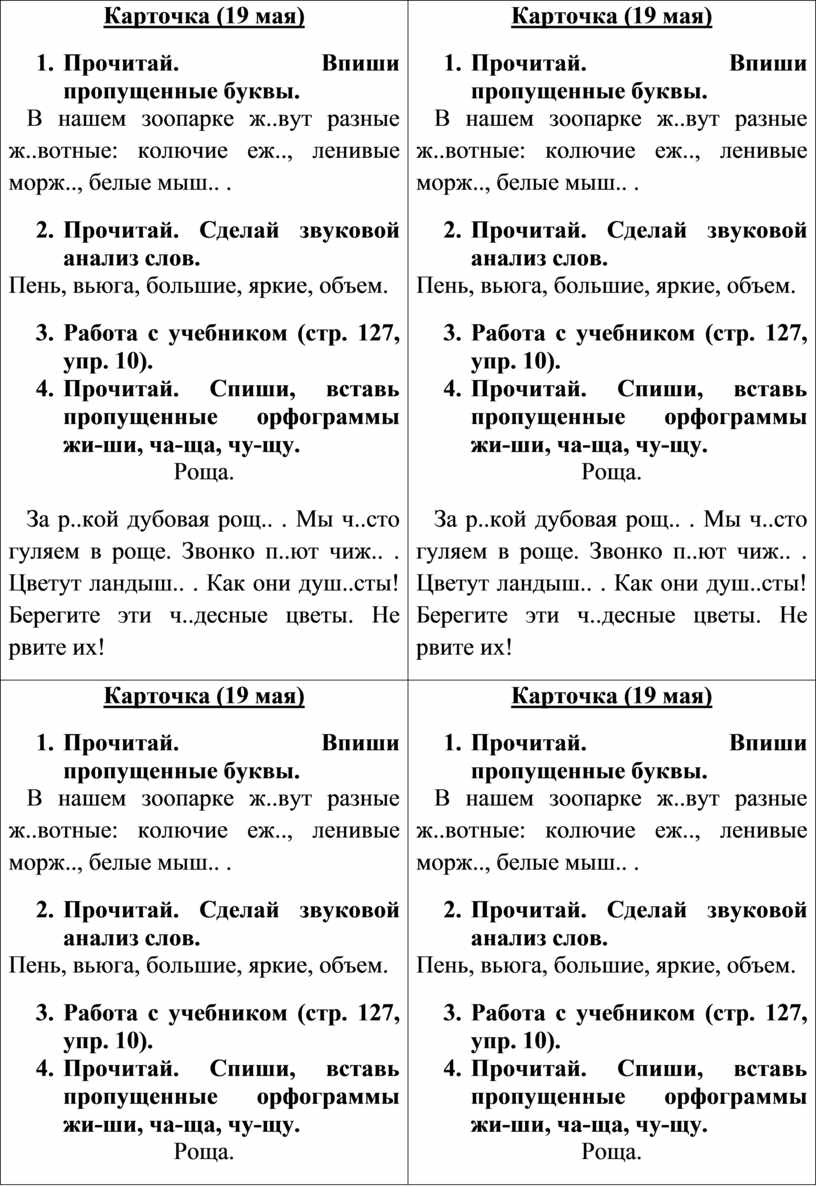 Карточка (19 мая)

1. Прочитай. Впиши пропущенные буквы.

В нашем зоопарке ж..вут разные ж..вотные: колючие еж.., ленивые морж.., белые мыш.. .

2. Прочитай. Сделай звуковой анализ слов.

Пень, вьюга, большие, яркие, объем.

3. Работа с учебником (стр. 127, упр. 10).
4. Прочитай. Спиши, вставь пропущенные орфограммы жи-ши, ча-ща, чу-щу.

Роща.

За р..кой дубовая рощ.. . Мы ч..сто гуляем в роще. Звонко п..ют чиж.. . Цветут ландыш.. . Как они душ..сты! Берегите эти ч..десные цветы. Не рвите их!

Карточка (19 мая)

1. Прочитай. Впиши пропущенные буквы.

В нашем зоопарке ж..вут разные ж..вотные: колючие еж.., ленивые морж.., белые мыш.. .

2. Прочитай. Сделай звуковой анализ слов.

Пень, вьюга, большие, яркие, объем.

3. Работа с учебником (стр. 127, упр. 10).
4. Прочитай. Спиши, вставь пропущенные орфограммы жи-ши, ча-ща, чу-щу.

Роща.

За р..кой дубовая рощ.. . Мы ч..сто гуляем в роще. Звонко п..ют чиж.. . Цветут ландыш.. . Как они душ..сты! Берегите эти ч..десные цветы. Не рвите их!

Карточка (19 мая)

1. Прочитай. Впиши пропущенные буквы.

В нашем зоопарке ж..вут разные ж..вотные: колючие еж.., ленивые морж.., белые мыш.. .

2. Прочитай. Сделай звуковой анализ слов.

Пень, вьюга, большие, яркие, объем.

3. Работа с учебником (стр. 127, упр. 10).
4. Прочитай. Спиши, вставь пропущенные орфограммы жи-ши, ча-ща, чу-щу.

Роща.

Карточка (19 мая)

1. Прочитай. Впиши пропущенные буквы.

В нашем зоопарке ж..вут разные ж..вотные: колючие еж.., ленивые морж.., белые мыш.. .

2. Прочитай. Сделай звуковой анализ слов.

Пень, вьюга, большие, яркие, объем.

3. Работа с учебником (стр. 127, упр. 10).
4. Прочитай. Спиши, вставь пропущенные орфограммы жи-ши, ча-ща, чу-щу.

Роща.